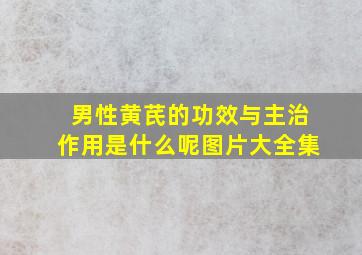 男性黄芪的功效与主治作用是什么呢图片大全集